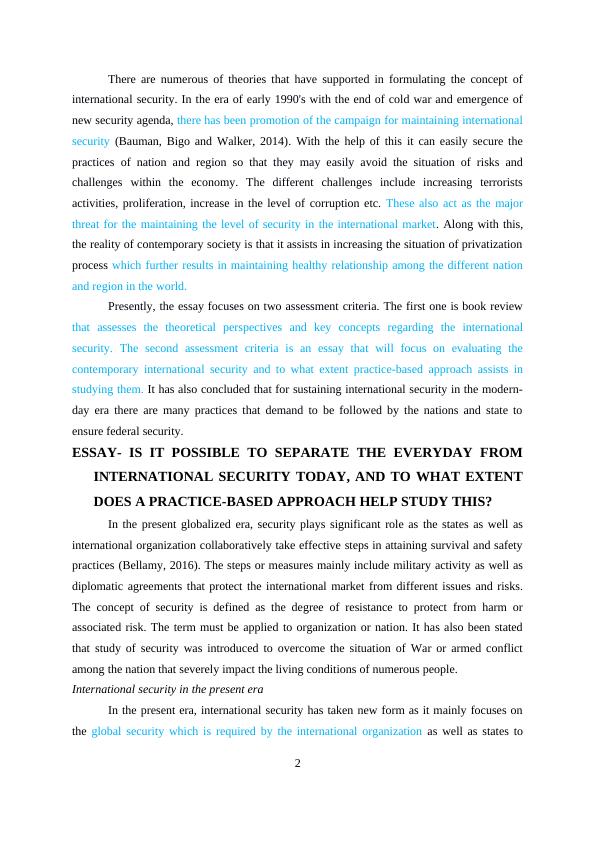 There are numerous of theories that have supported in formulating the concept of international security. In the era of early 1990's with the end of cold war and emergence of new security agenda, there has been promotion of the campaign for maintaining international security (Bauman, Bigo and Walker, 2014). With the help of this it can easily secure the practices of nation and region so that they may easily avoid the situation of risks and challenges within the economy. The different challenges include increasing terrorists activities, proliferation, increase in the level of corruption etc. These also act as the major threat for the maintaining the level of security in the international market. Along with this, the reality of contemporary society is that it assists in increasing the situation of privatization process which further results in maintaining healthy relationship among the different nation and region in the world.

Presently, the essay focuses on two assessment criteria. The first one is book review that assesses the theoretical perspectives and key concepts regarding the international security. The second assessment criteria is an essay that will focus on evaluating the contemporary international security and to what extent practice-based approach assists in studying them. It has also concluded that for sustaining international security in the modern-day era there are many practices that demand to be followed by the nations and state to ensure federal security.

ESSAY- IS IT POSSIBLE TO SEPARATE THE EVERYDAY FROM INTERNATIONAL SECURITY TODAY, AND TO WHAT EXTENT DOES A PRACTICE-BASED APPROACH HELP STUDY THIS?

In the present globalized era, security plays significant role as the states as well as international organization collaboratively take effective steps in attaining survival and safety practices (Bellamy, 2016). The steps or measures mainly include military activity as well as diplomatic agreements that protect the international market from different issues and risks. The concept of security is defined as the degree of resistance to protect from harm or associated risk. The term must be applied to organization or nation. It has also been stated that study of security was introduced to overcome the situation of War or armed conflict among the nation that severely impact the living conditions of numerous people.

International security in the present era

In the present era, international security has taken new form as it mainly focuses on the global security which is required by the international organization as well as states to

2